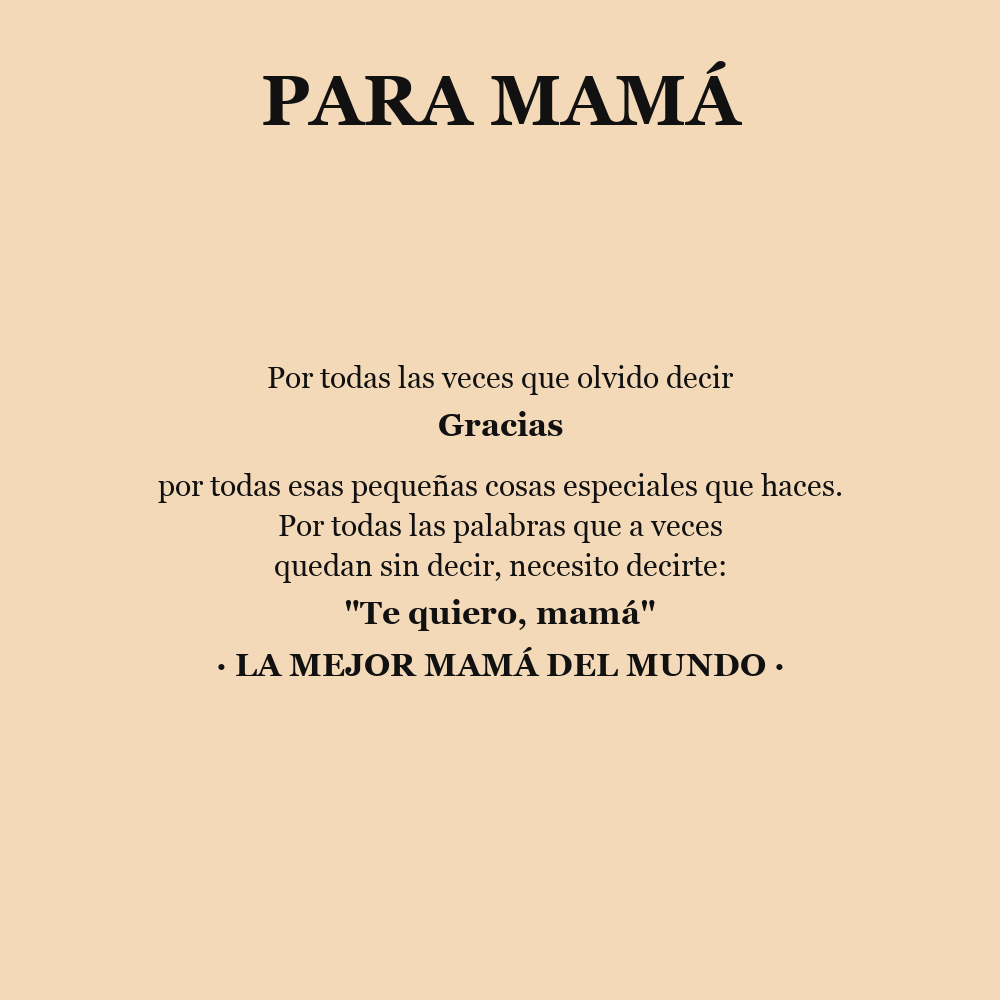 PARA MAMÁ

Por todas las veces que olvido decir
Gracias
por todas esas pequeñas cosas especiales que haces.
Por todas las palabras que a veces
quedan sin decir, necesito decirte:
"Te quiero, mamá"
· LA MEJOR MAMÁ DEL MUNDO ·